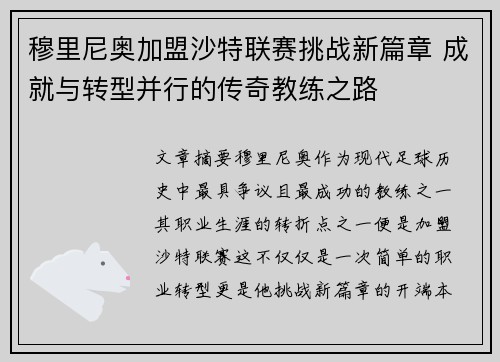 穆里尼奥加盟沙特联赛挑战新篇章 成就与转型并行的传奇教练之路

文章摘要穆里尼奥作为现代足球历史中最具争议且最成功的教练之一其职业生涯的转折点之一便是加盟沙特联赛这不仅仅是一次简单的职业转型更是他挑战新篇章的开端本